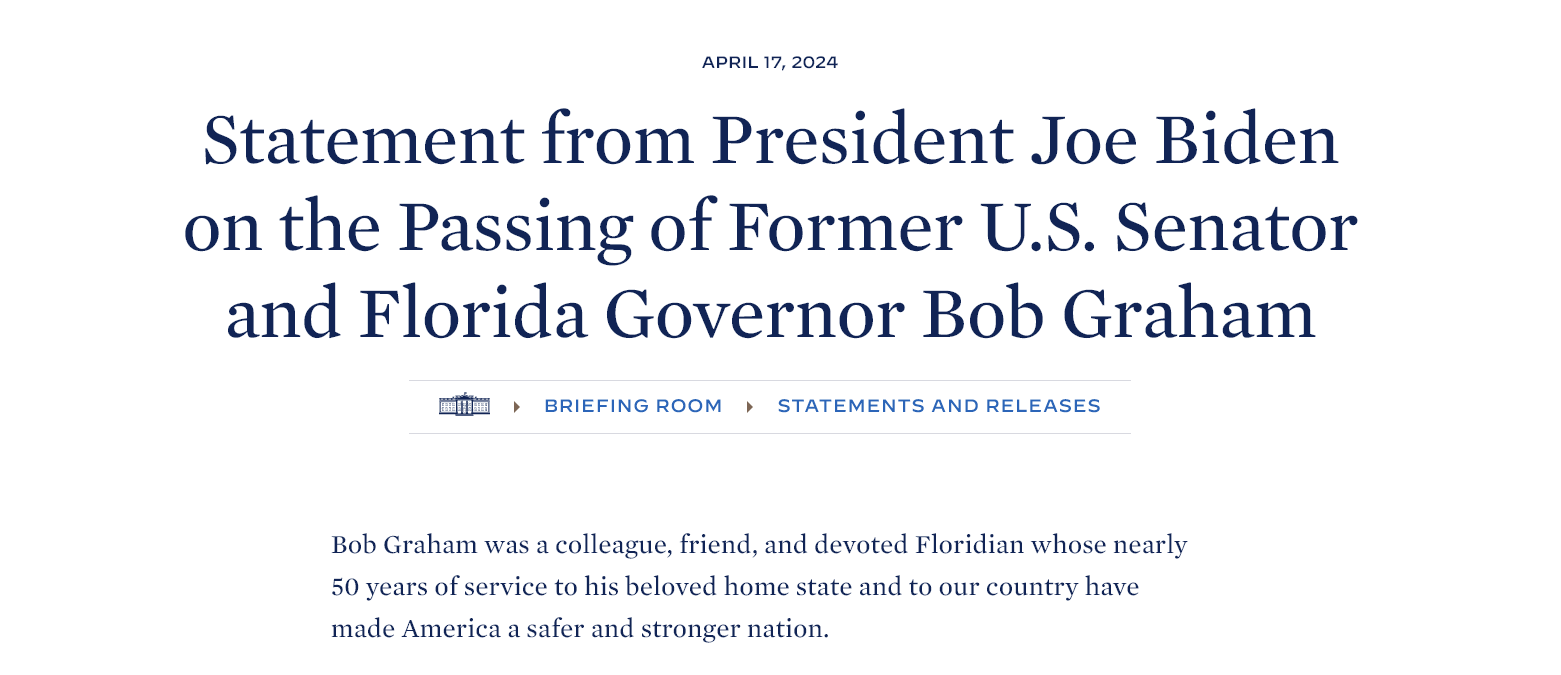 APRIL 17, 2024

Statement from President Joe Biden on the Passing of Former U.S. Senator and Florida Governor Bob Graham

BRIEFING ROOM
STATEMENTS AND RELEASES

Bob Graham was a colleague, friend, and devoted Floridian whose nearly 50 years of service to his beloved home state and to our country have made America a safer and stronger nation.